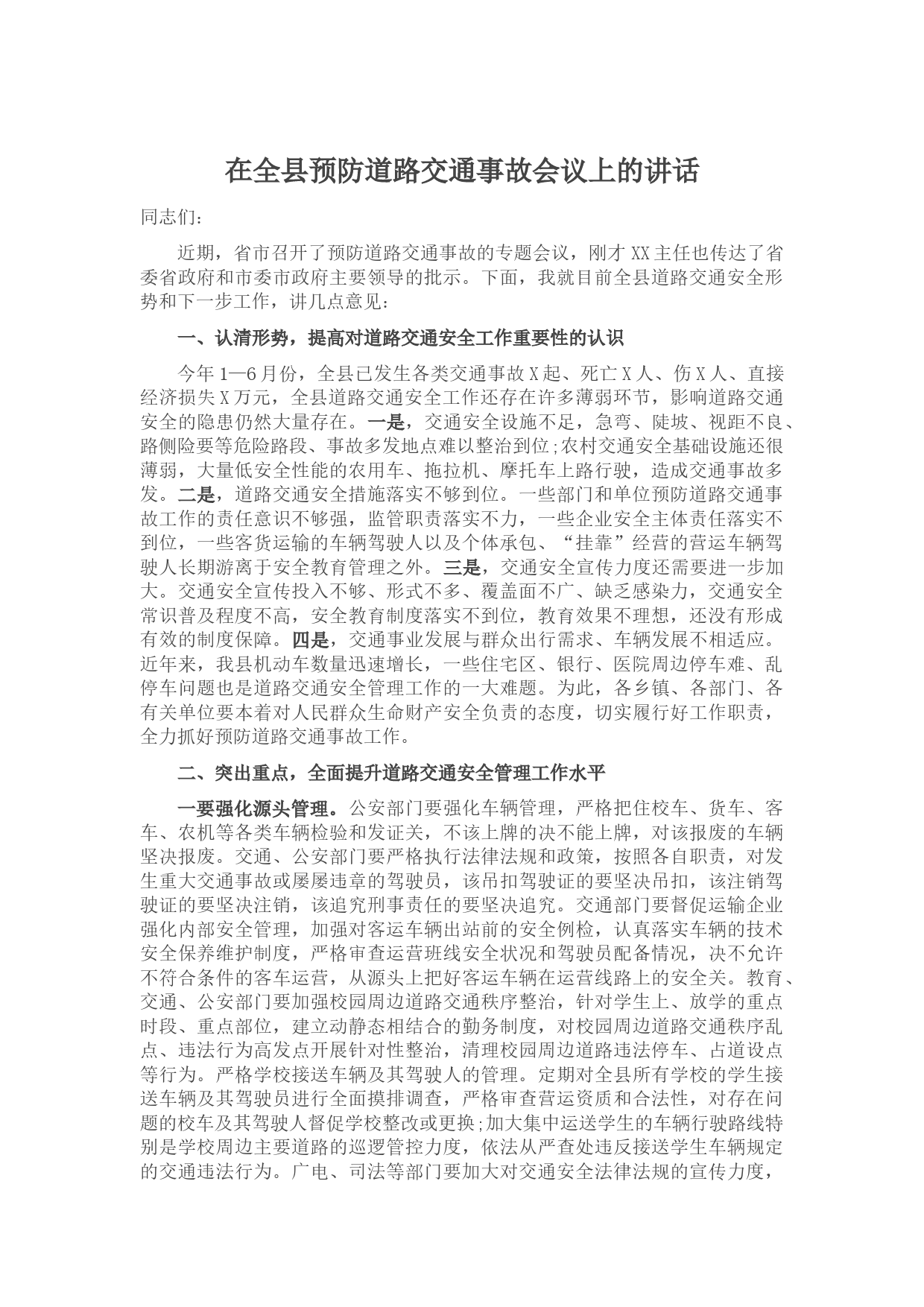 在全县预防道路交通事故会议上的讲话

同志们：

近期，省市召开了预防道路交通事故的专题会议，刚才XX主任也传达了省委省政府和市委市政府主要领导的批示。下面，我就目前全县道路交通安全形势和下一步工作，讲几点意见：

一、认清形势，提高对道路交通安全工作重要性的认识

今年1—6月份，全县已发生各类交通事故X起、死亡X人、伤X人、直接经济损失X万元，全县道路交通安全工作还存在许多薄弱环节，影响道路交通安全的隐患仍然大量存在。一是，交通安全设施不足，急弯、陡坡、视距不良、路侧险要等危险路段、事故多发地点难以整治到位；农村交通安全基础设施还很薄弱，大量低安全性能的农用车、拖拉机、摩托车上路行驶，造成交通事故多发。二是，道路交通安全措施落实不够到位。一些部门和单位预防道路交通事故工作的责任意识不够强，监管职责落实不力，一些企业安全主体责任落实不到位，一些客货运输的车辆驾驶人以及个体承包、“挂靠”经营的营运车辆驾驶人长期游离于安全教育管理之外。三是，交通安全宣传力度还需要进一步加大。交通安全宣传投入不够、形式不多、覆盖面不广、缺乏感染力，交通安全常识普及程度不高，安全教育制度落实不到位，教育效果不理想，还没有形成有效的制度保障。四是，交通事业发展与群众出行需求、车辆发展不相适应。近年来，我县机动车数量迅速增长，一些住宅区、银行、医院周边停车难、乱停车问题也是道路交通安全管理工作的一大难题。为此，各乡镇、各部门、各有关单位要本着对人民群众生命财产安全负责的态度，切实履行好工作职责，全力抓好预防道路交通事故工作。

二、突出重点，全面提升道路交通安全管理工作水平

一要强化源头管理。公安部门要强化车辆管理，严格把住校车、货车、客车、农机等各类车辆检验和发证关，不该上牌的决不能上牌，对该报废的车辆坚决报废。交通、公安部门要严格执行法律法规和政策，按照各自职责，对发生重大交通事故或屡屡违章的驾驶员，该吊扣驾驶证的要坚决吊扣，该注销驾驶证的要坚决注销，该追究刑事责任的要坚决追究。交通部门要督促运输企业强化内部安全管理，加强对客运车辆出站前的安全例检，认真落实车辆的技术安全保养维护制度，严格审查运营班线安全状况和驾驶员配备情况，决不允许不符合条件的客车运营，从源头上把好客运车辆在运营线路上的安全关。教育、交通、公安部门要加强校园周边道路交通秩序整治，针对学生上、放学的重点时段、重点部位，建立动静态相结合的勤务制度，对校园周边道路交通秩序乱点、违法行为高发点开展针对性整治，清理校园周边道路违法停车、占道设点等行为。严格学校接送车辆及其驾驶人的管理。定期对全县所有学校的学生接送车辆及其驾驶员进行全面摸排调查，严格审查营运资质和合法性，对存在问题的校车及其驾驶人督促学校整改或更换；加大集中运送学生的车辆行驶路线特别是学校周边主要道路的巡逻管控力度，依法从严查处违反接送学生车辆规定的交通违法行为。广电、司法等部门要加大对交通安全法律法规的宣传力度，